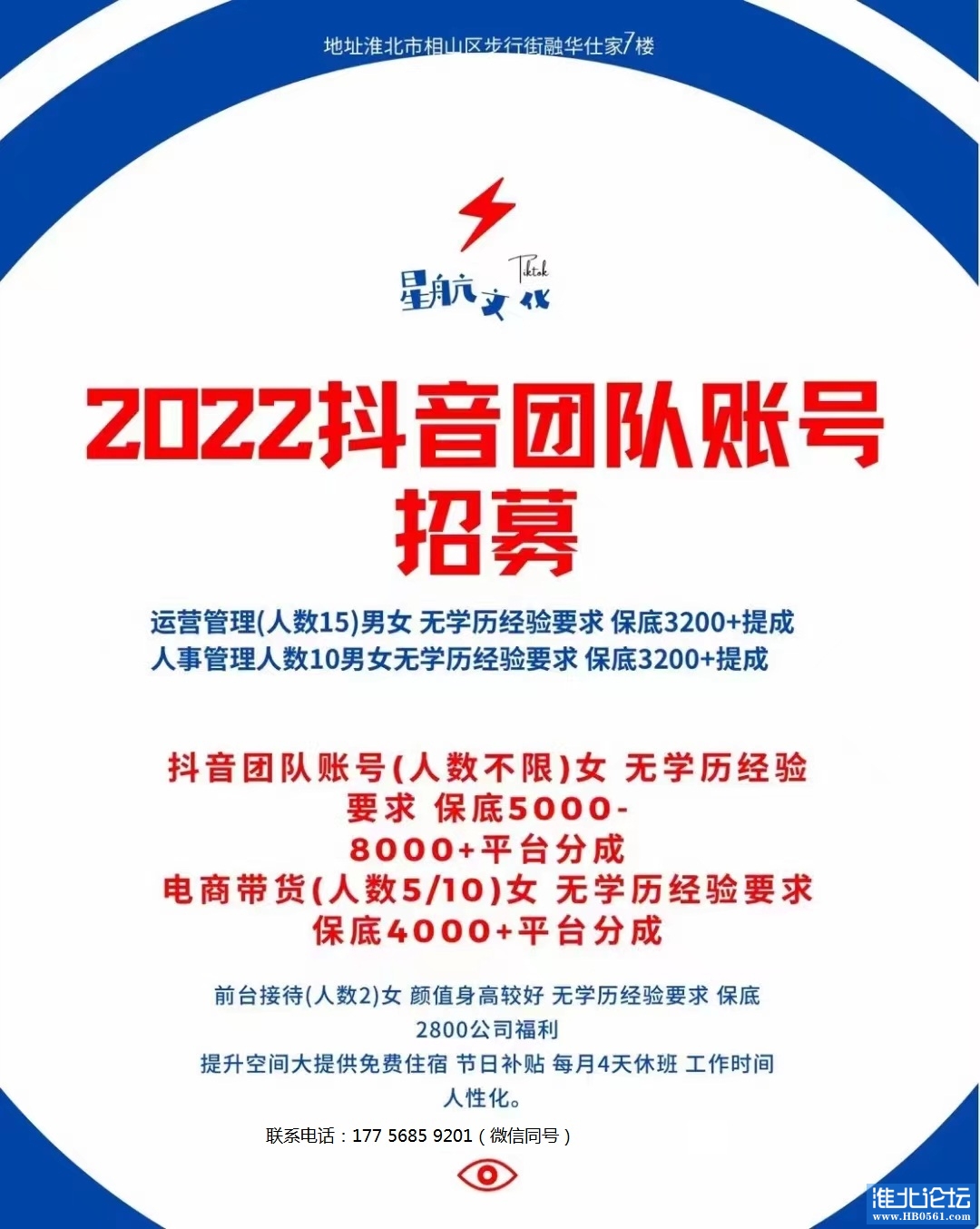 地址淮北市相山区步行街融华仕家7楼

Tiktok

星航文化

2022抖音团队账号
招募

运营管理(人数15)男女 无学历经验要求 保底3200+提成
人事管理人数10男女无学历经验要求 保底3200+提成

抖音团队账号(人数不限)女 无学历经验要求 保底5000-8000+平台分成
电商带货(人数5/10)女 无学历经验要求 保底4000+平台分成

前台接待(人数2)女 颜值身高较好 无学历经验要求 保底2800公司福利
提升空间大提供免费住宿 节日补贴 每月4天休班 工作时间人性化。

联系电话：177 5685 9201（微信同号）

淮北论坛
www.HB0561.com